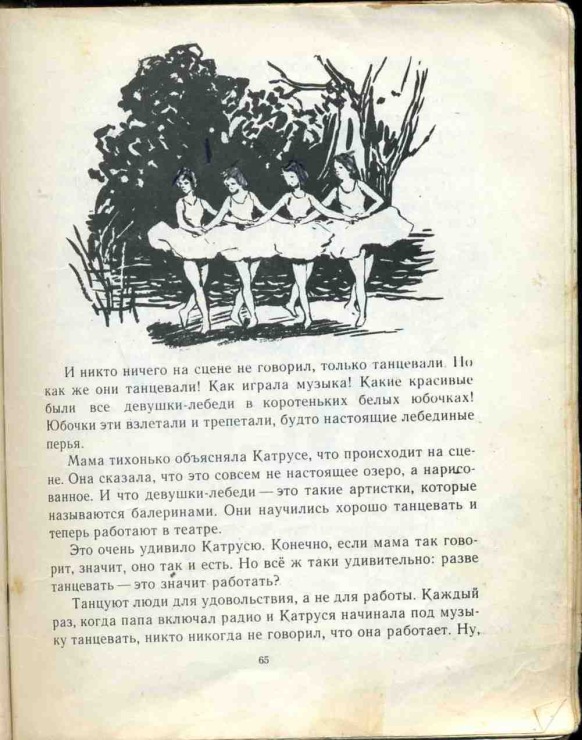 И никто ничего на сцене не говорил, только танцевали. Но как же они танцевали! Как играла музыка! Какие красивые были все девушки-лебеди в коротеньких белых юбочках! Юбочки эти взлетали и трепетали, будто настоящие лебединые перья.

Мама тихонько объясняла Катрусе, что происходит на сцене. Она сказала, что это совсем не настоящее озеро, а нарисованное. И что девушки-лебеди — это такие артистки, которые называются балеринами. Они научились хорошо танцевать и теперь работают в театре.

Это очень удивило Катрусю. Конечно, если мама так говорит, значит, оно так и есть. Но всё ж таки удивительно: разве танцевать — это значит работать?

Танцуют люди для удовольствия, а не для работы. Каждый раз, когда папа включал радио и Катруся начинала под музыку танцевать, никто никогда не говорил, что она работает. Ну,

65